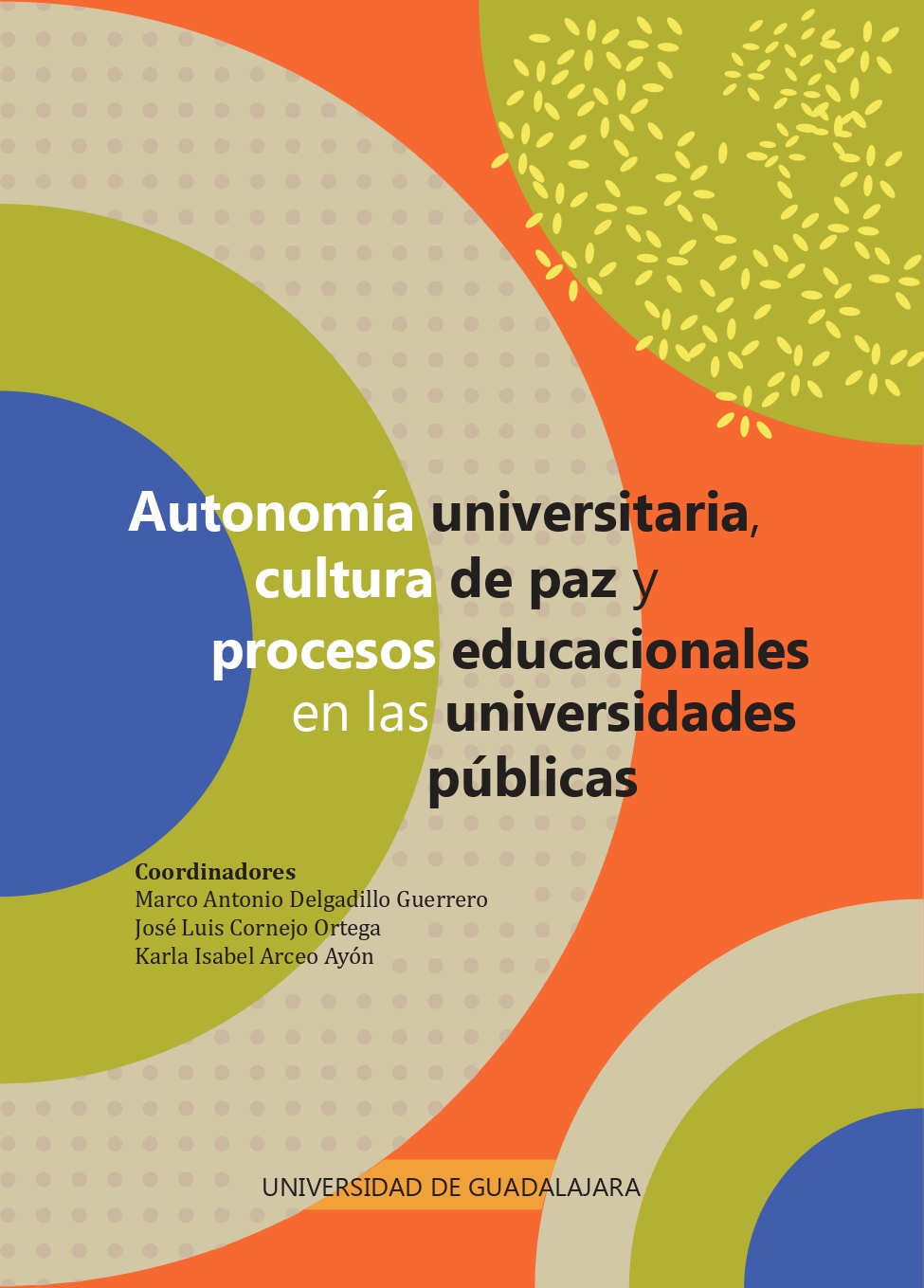 Autonomía universitaria, cultura de paz y procesos educacionales en las universidades públicas

Coordinadores
Marco Antonio Delgadillo Guerrero
José Luis Cornejo Ortega
Karla Isabel Arceo Ayón

UNIVERSIDAD DE GUADALAJARA